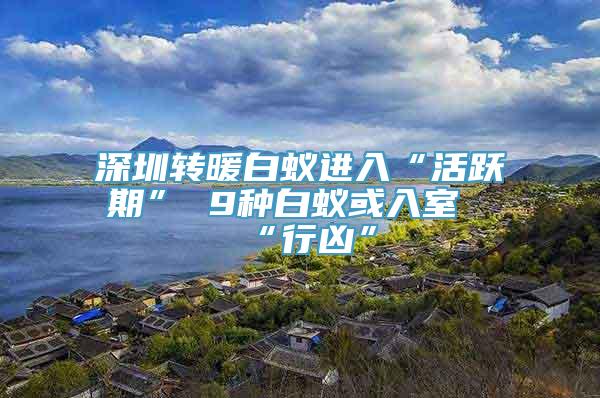 深圳转暖白蚁进入“活跃期” 9种白蚁或入室“行凶”